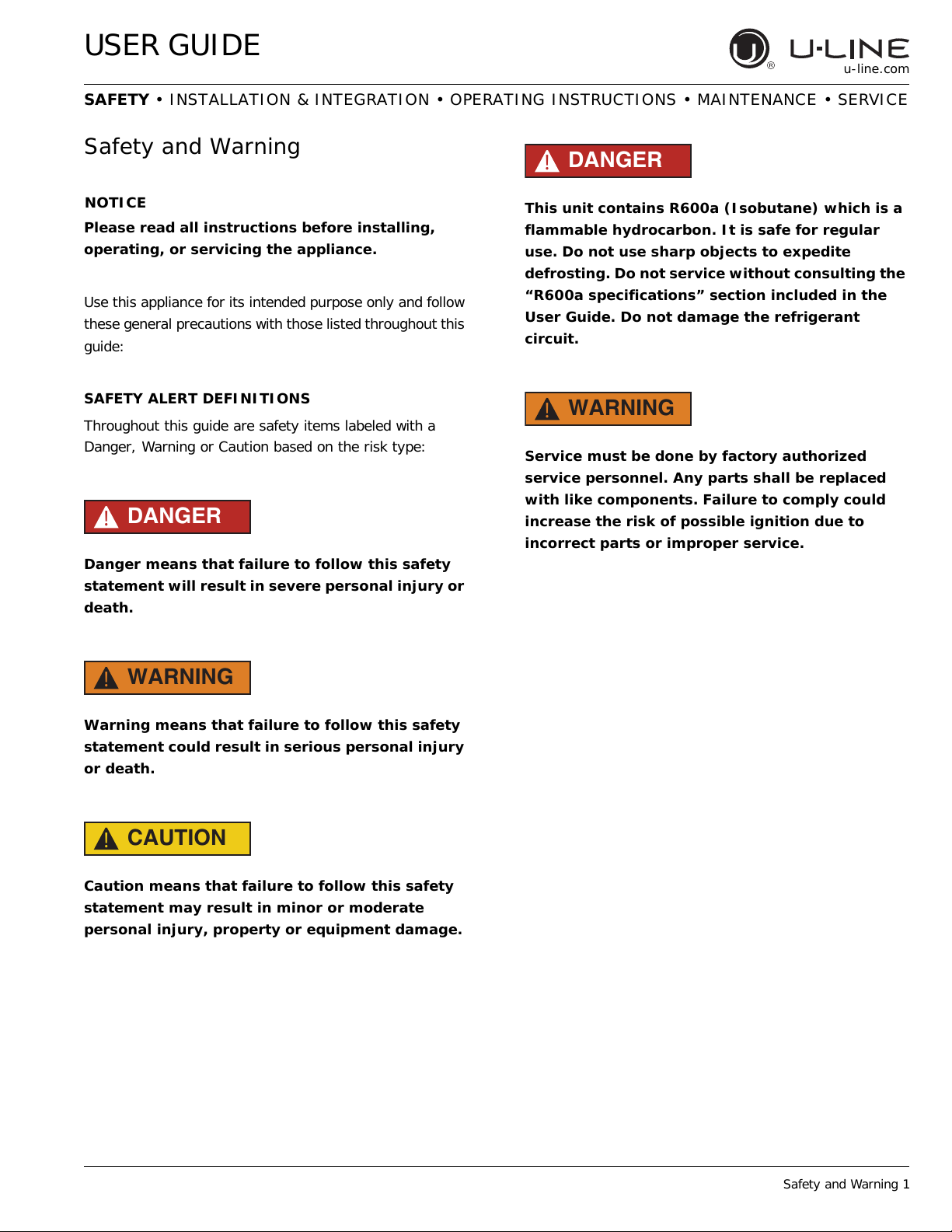 USER GUIDE

U-LINE
u-line.com

SAFETY • INSTALLATION & INTEGRATION • OPERATING INSTRUCTIONS • MAINTENANCE • SERVICE

Safety and Warning

NOTICE
Please read all instructions before installing, operating, or servicing the appliance.

Use this appliance for its intended purpose only and follow these general precautions with those listed throughout this guide:

SAFETY ALERT DEFINITIONS
Throughout this guide are safety items labeled with a Danger, Warning or Caution based on the risk type:

DANGER

Danger means that failure to follow this safety statement will result in severe personal injury or death.

WARNING

Warning means that failure to follow this safety statement could result in serious personal injury or death.

CAUTION

Caution means that failure to follow this safety statement may result in minor or moderate personal injury, property or equipment damage.

DANGER

This unit contains R600a (Isobutane) which is a flammable hydrocarbon. It is safe for regular use. Do not use sharp objects to expedite defrosting. Do not service without consulting the “R600a specifications” section included in the User Guide. Do not damage the refrigerant circuit.

WARNING

Service must be done by factory authorized service personnel. Any parts shall be replaced with like components. Failure to comply could increase the risk of possible ignition due to incorrect parts or improper service.

Safety and Warning 1